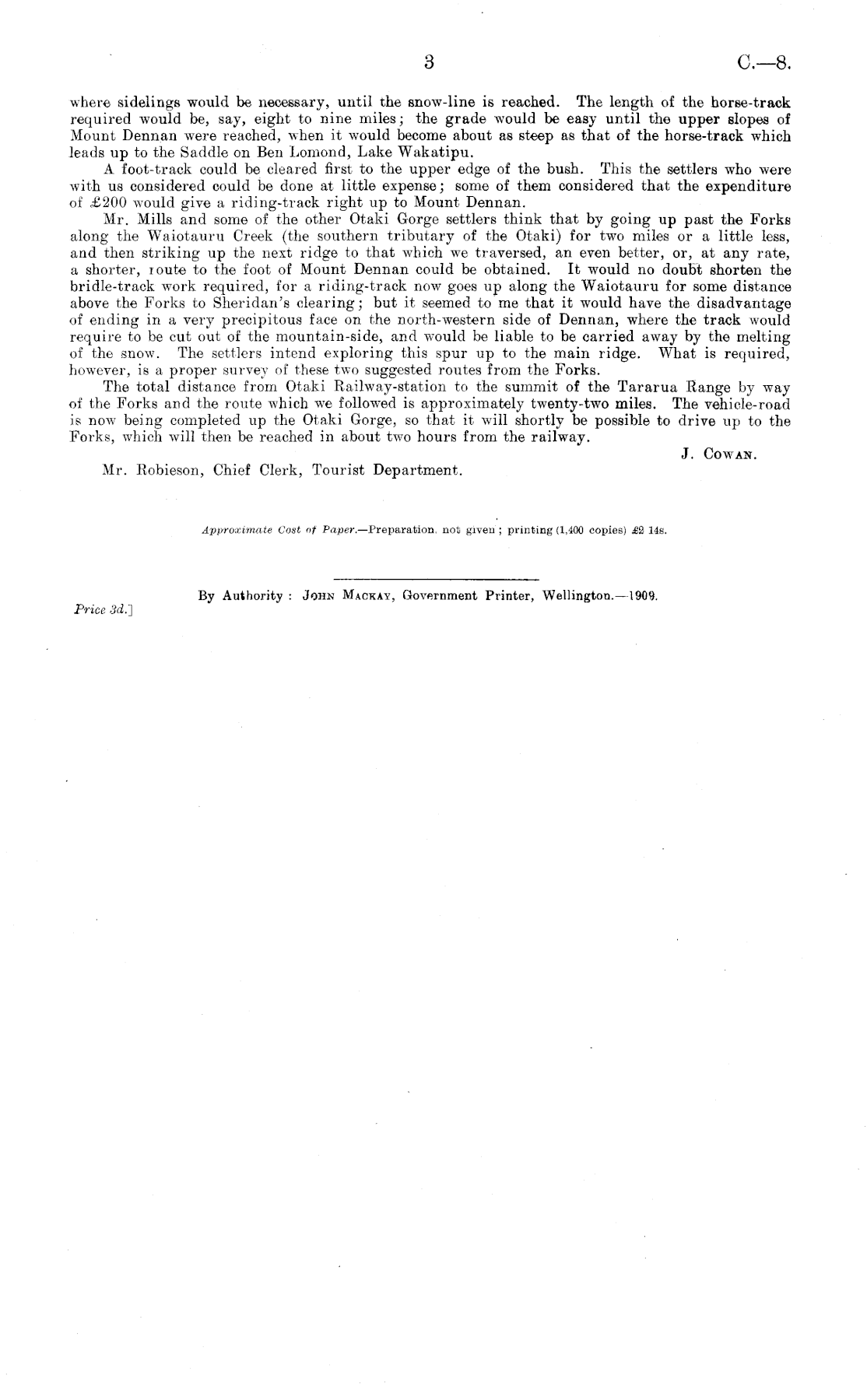 3 C.—8.

where sidelings would be necessary, until the snow-line is reached. The length of the horse-track required would be, say, eight to nine miles; the grade would be easy until the upper slopes of Mount Dennan were reached, when it would become about as steep as that of the horse-track which leads up to the Saddle on Ben Lomond, Lake Wakatipu.

A foot-track could be cleared first to the upper edge of the bush. This the settlers who were with us considered could be done at little expense; some of them considered that the expenditure of £200 would give a riding-track right up to Mount Dennan.

Mr. Mills and some of the other Otaki Gorge settlers think that by going up past the Forks along the Waiotauru Creek (the southern tributary of the Otaki) for two miles or a little less, and then striking up the next ridge to that which we traversed, an even better, or, at any rate, a shorter, route to the foot of Mount Dennan could be obtained. It would no doubt shorten the bridle-track work required, for a riding-track now goes up along the Waiotauru for some distance above the Forks to Sheridan's clearing; but it seemed to me that it would have the disadvantage of ending in a very precipitous face on the north-western side of Dennan, where the track would require to be cut out of the mountain-side, and would be liable to be carried away by the melting of the snow. The settlers intend exploring this spur up to the main ridge. What is required, however, is a proper survey of these two suggested routes from the Forks.

The total distance from Otaki Railway-station to the summit of the Tararua Range by way of the Forks and the route which we followed is approximately twenty-two miles. The vehicle-road is now being completed up the Otaki Gorge, so that it will shortly be possible to drive up to the Forks, which will then be reached in about two hours from the railway.

J. Cowan.

Mr. Robieson, Chief Clerk, Tourist Department.

Approximate Cost of Paper.—Preparation, not given; printing (1,400 copies) £2 14s.

By Authority: John Mackay, Government Printer, Wellington.—1909.

Price 3d.]